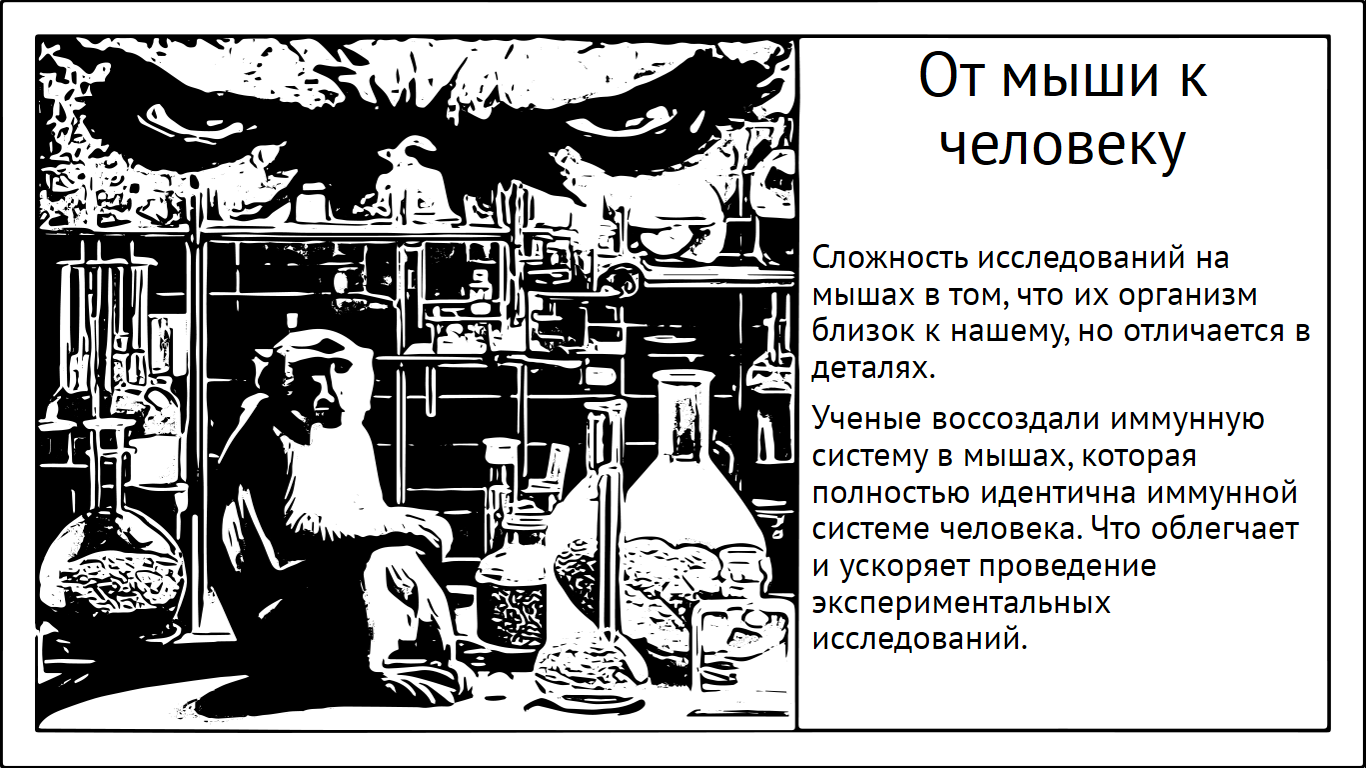 От мыши к человеку

Сложность исследований на мышах в том, что их организм близок к нашему, но отличается в деталях.

Ученые воссоздали иммунную систему в мышах, которая полностью идентична иммунной системе человека. Что облегчает и ускоряет проведение экспериментальных исследований.